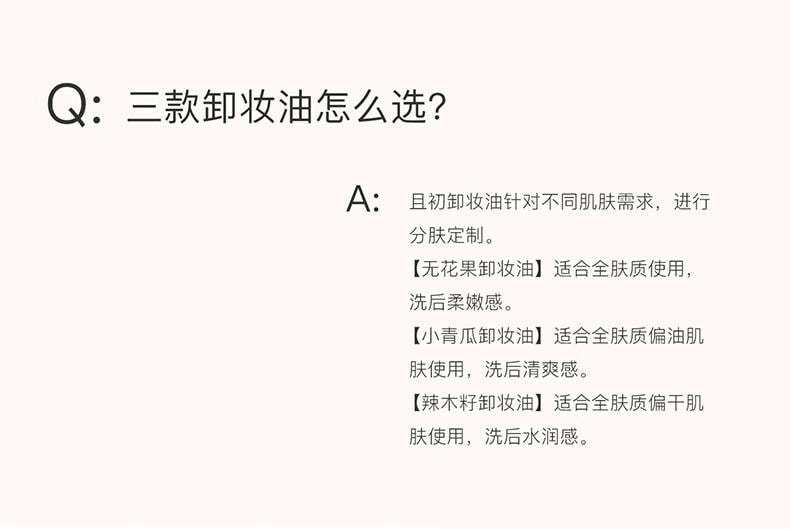 Q: 三款卸妆油怎么选?

A: 且初卸妆油针对不同肌肤需求，进行分肤定制。
【无花果卸妆油】适合全肤质使用，洗后柔嫩感。
【小青瓜卸妆油】适合全肤质偏油肌肤使用，洗后清爽感。
【辣木籽卸妆油】适合全肤质偏干肌肤使用，洗后水润感。